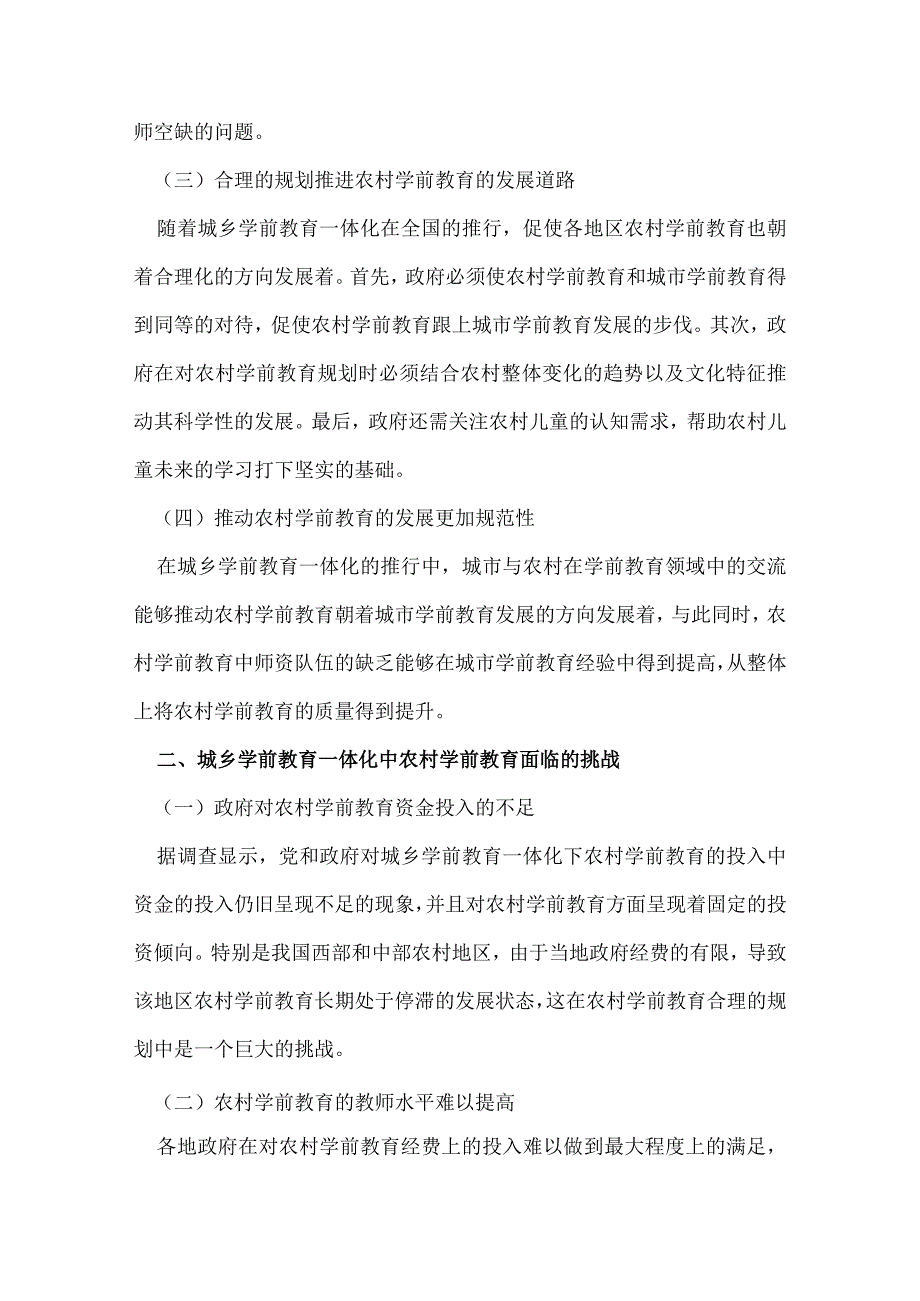 师空缺的问题。

（三）合理的规划推进农村学前教育的发展道路

随着城乡学前教育一体化在全国的推行，促使各地区农村学前教育也朝着合理化的方向发展着。首先，政府必须使农村学前教育和城市学前教育得到同等的对待，促使农村学前教育跟上城市学前教育发展的步伐。其次，政府在对农村学前教育规划时必须结合农村整体变化的趋势以及文化特征推动其科学性的发展。最后，政府还需关注农村儿童的认知需求，帮助农村儿童未来的学习打下坚实的基础。

（四）推动农村学前教育的发展更加规范性

在城乡学前教育一体化的推行中，城市与农村在学前教育领域中的交流能够推动农村学前教育朝着城市学前教育发展的方向发展着，与此同时，农村学前教育中师资队伍的缺乏能够在城市学前教育经验中得到提高，从整体上将农村学前教育的质量得到提升。

二、城乡学前教育一体化中农村学前教育面临的挑战

（一）政府对农村学前教育资金投入的不足

据调查显示，党和政府对城乡学前教育一体化下农村学前教育的投入中资金的投入仍旧呈现不足的现象，并且对农村学前教育方面呈现着固定的投资倾向。特别是我国西部和中部农村地区，由于当地政府经费的有限，导致该地区农村学前教育长期处于停滞的发展状态，这在农村学前教育合理的规划中是一个巨大的挑战。

（二）农村学前教育的教师水平难以提高

各地政府在对农村学前教育经费上的投入难以做到最大程度上的满足，